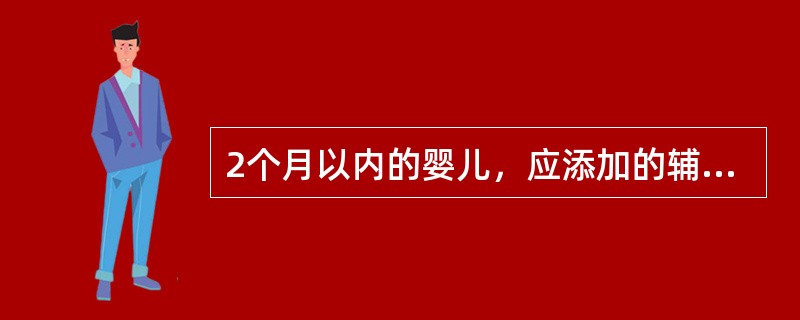 2个月以内的婴儿，应添加的辅...